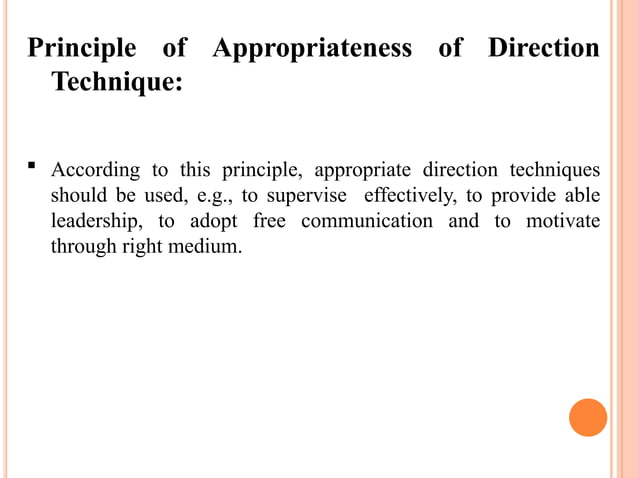 Principle of Appropriateness of Direction Technique:

▪ According to this principle, appropriate direction techniques should be used, e.g., to supervise effectively, to provide able leadership, to adopt free communication and to motivate through right medium.